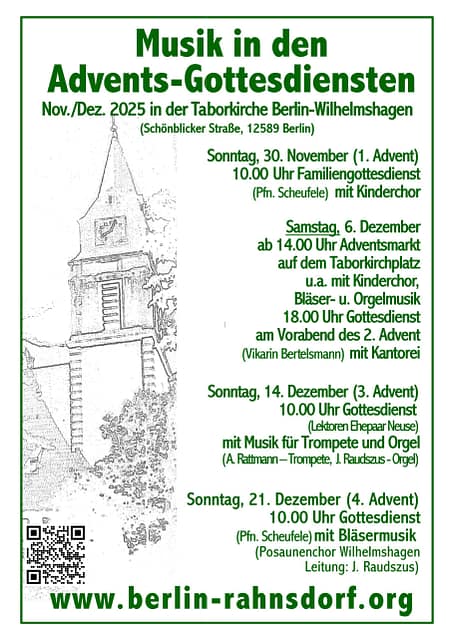 Musik in den Advents-Gottesdiensten

Nov./Dez. 2025 in der Taborkirche Berlin-Wilhelmshagen
(Schönblicker Straße, 12589 Berlin)

Sonntag, 30. November (1. Advent)
10.00 Uhr Familiengottesdienst
(Pfn. Scheufele) mit Kinderchor

Samstag, 6. Dezember
ab 14.00 Uhr Adventsmarkt
auf dem Taborkirchplatz
u.a. mit Kinderchor,
Bläser- u. Orgelmusik
18.00 Uhr Gottesdienst
am Vorabend des 2. Advent
(Vikarin Bertelsmann) mit Kantorei

Sonntag, 14. Dezember (3. Advent)
10.00 Uhr Gottesdienst
(Lektoren Ehepaar Neuse)
mit Musik für Trompete und Orgel
(A. Rattmann – Trompete, J. Raudszus - Orgel)

Sonntag, 21. Dezember (4. Advent)
10.00 Uhr Gottesdienst
(Pfn. Scheufele) mit Bläsermusik
(Posaunenchor Wilhelmshagen
Leitung: J. Raudszus)

www.berlin-rahnsdorf.org